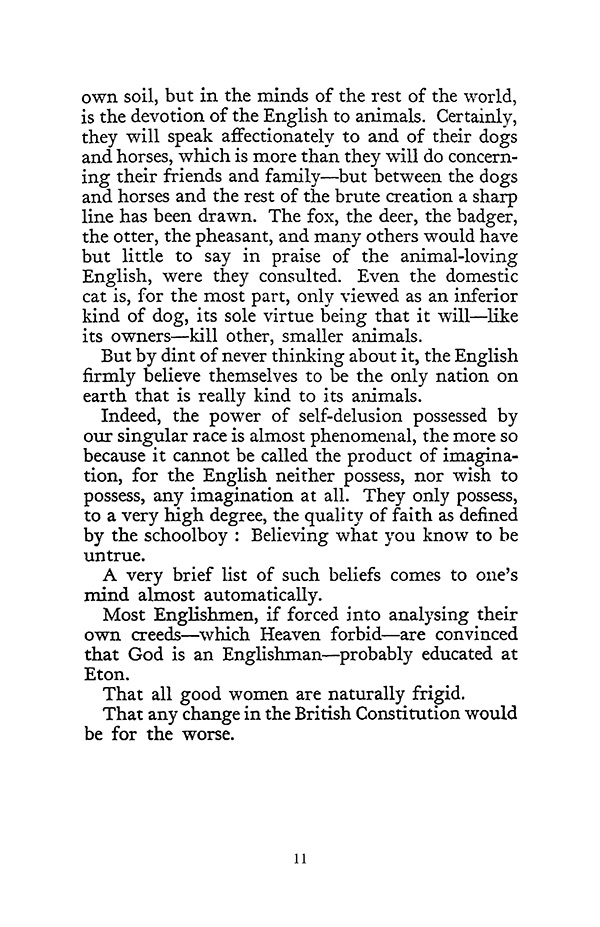 own soil, but in the minds of the rest of the world, is the devotion of the English to animals. Certainly, they will speak affectionately to and of their dogs and horses, which is more than they will do concerning their friends and family—but between the dogs and horses and the rest of the brute creation a sharp line has been drawn. The fox, the deer, the badger, the otter, the pheasant, and many others would have but little to say in praise of the animal-loving English, were they consulted. Even the domestic cat is, for the most part, only viewed as an inferior kind of dog, its sole virtue being that it will—like its owners—kill other, smaller animals.

But by dint of never thinking about it, the English firmly believe themselves to be the only nation on earth that is really kind to its animals.

Indeed, the power of self-delusion possessed by our singular race is almost phenomenal, the more so because it cannot be called the product of imagination, for the English neither possess, nor wish to possess, any imagination at all. They only possess, to a very high degree, the quality of faith as defined by the schoolboy : Believing what you know to be untrue.

A very brief list of such beliefs comes to one's mind almost automatically.

Most Englishmen, if forced into analysing their own creeds—which Heaven forbid—are convinced that God is an Englishman—probably educated at Eton.

That all good women are naturally frigid.

That any change in the British Constitution would be for the worse.

11